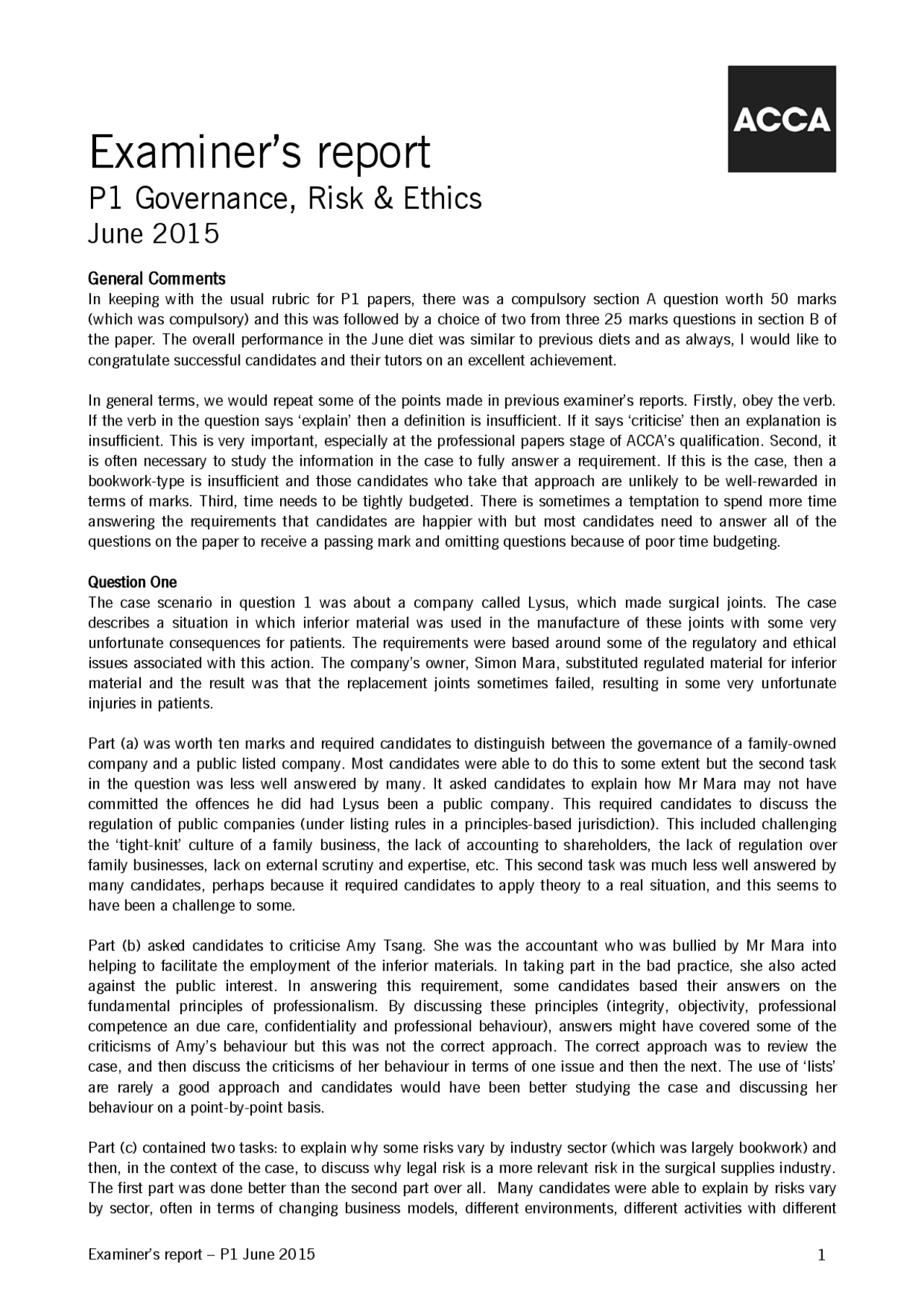 ACCA

Examiner's report
P1 Governance, Risk & Ethics
June 2015

General Comments
In keeping with the usual rubric for P1 papers, there was a compulsory section A question worth 50 marks (which was compulsory) and this was followed by a choice of two from three 25 marks questions in section B of the paper. The overall performance in the June diet was similar to previous diets and as always, I would like to congratulate successful candidates and their tutors on an excellent achievement.

In general terms, we would repeat some of the points made in previous examiner's reports. Firstly, obey the verb. If the verb in the question says 'explain' then a definition is insufficient. If it says 'criticise' then an explanation is insufficient. This is very important, especially at the professional papers stage of ACCA's qualification. Second, it is often necessary to study the information in the case to fully answer a requirement. If this is the case, then a bookwork-type is insufficient and those candidates who take that approach are unlikely to be well-rewarded in terms of marks. Third, time needs to be tightly budgeted. There is sometimes a temptation to spend more time answering the requirements that candidates are happier with but most candidates need to answer all of the questions on the paper to receive a passing mark and omitting questions because of poor time budgeting.

Question One
The case scenario in question 1 was about a company called Lysus, which made surgical joints. The case describes a situation in which inferior material was used in the manufacture of these joints with some very unfortunate consequences for patients. The requirements were based around some of the regulatory and ethical issues associated with this action. The company's owner, Simon Mara, substituted regulated material for inferior material and the result was that the replacement joints sometimes failed, resulting in some very unfortunate injuries in patients.

Part (a) was worth ten marks and required candidates to distinguish between the governance of a family-owned company and a public listed company. Most candidates were able to do this to some extent but the second task in the question was less well answered by many. It asked candidates to explain how Mr Mara may not have committed the offences he did had Lysus been a public company. This required candidates to discuss the regulation of public companies (under listing rules in a principles-based jurisdiction). This included challenging the 'tight-knit' culture of a family business, the lack of accounting to shareholders, the lack of regulation over family businesses, lack on external scrutiny and expertise, etc. This second task was much less well answered by many candidates, perhaps because it required candidates to apply theory to a real situation, and this seems to have been a challenge to some.

Part (b) asked candidates to criticise Amy Tsang. She was the accountant who was bullied by Mr Mara into helping to facilitate the employment of the inferior materials. In taking part in the bad practice, she also acted against the public interest. In answering this requirement, some candidates based their answers on the fundamental principles of professionalism. By discussing these principles (integrity, objectivity, professional competence an due care, confidentiality and professional behaviour), answers might have covered some of the criticisms of Amy's behaviour but this was not the correct approach. The correct approach was to review the case, and then discuss the criticisms of her behaviour in terms of one issue and then the next. The use of 'lists' are rarely a good approach and candidates would have been better studying the case and discussing her behaviour on a point-by-point basis.

Part (c) contained two tasks: to explain why some risks vary by industry sector (which was largely bookwork) and then, in the context of the case, to discuss why legal risk is a more relevant risk in the surgical supplies industry. The first part was done better than the second part over all. Many candidates were able to explain by risks vary by sector, often in terms of changing business models, different environments, different activities with different

Examiner's report – P1 June 2015 1